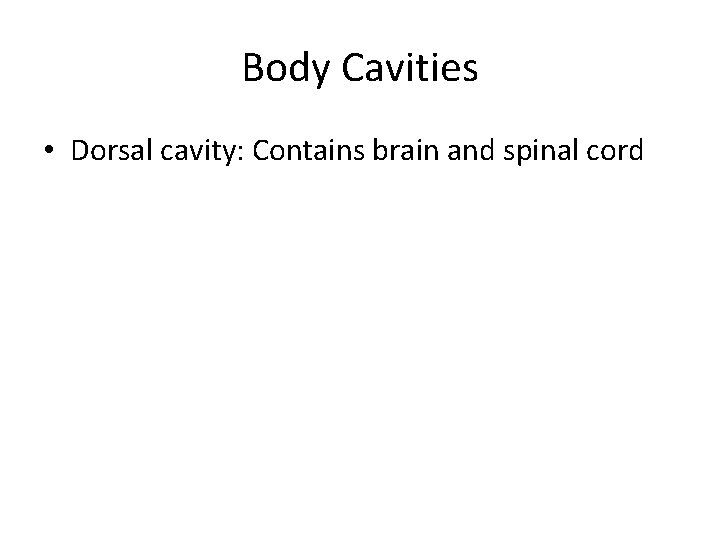 Body Cavities

• Dorsal cavity: Contains brain and spinal cord